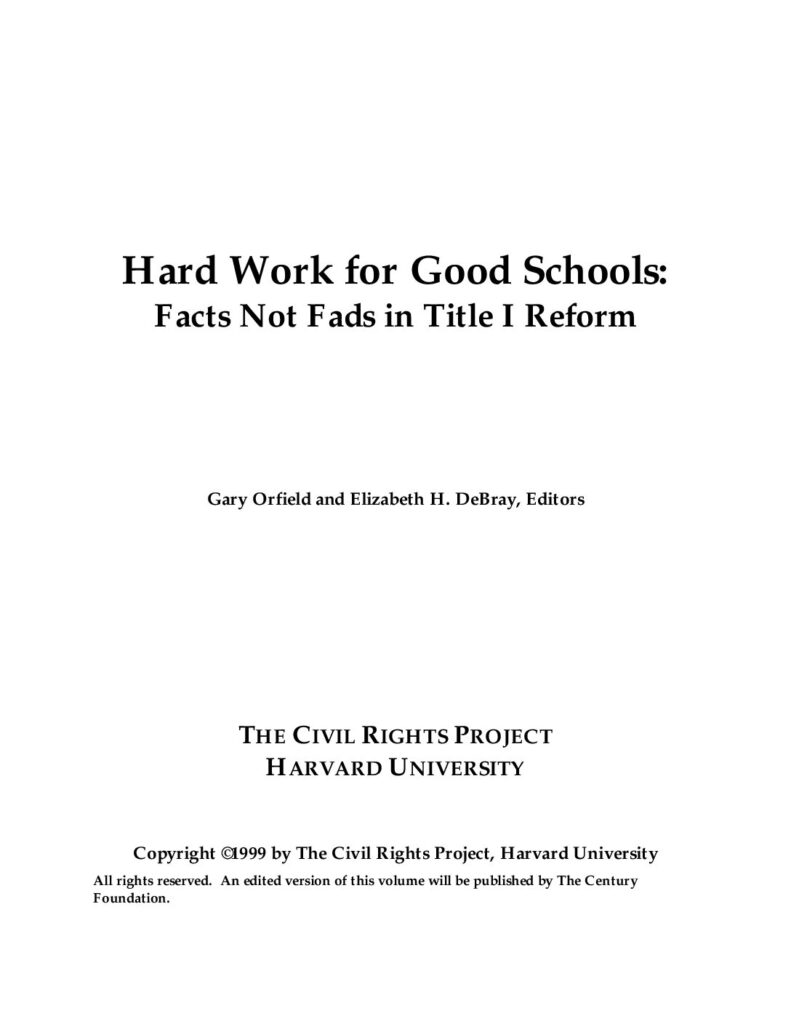 Hard Work for Good Schools:
Facts Not Fads in Title I Reform

Gary Orfield and Elizabeth H. DeBray, Editors

THE CIVIL RIGHTS PROJECT
HARVARD UNIVERSITY

Copyright ©1999 by The Civil Rights Project, Harvard University

All rights reserved. An edited version of this volume will be published by The Century Foundation.